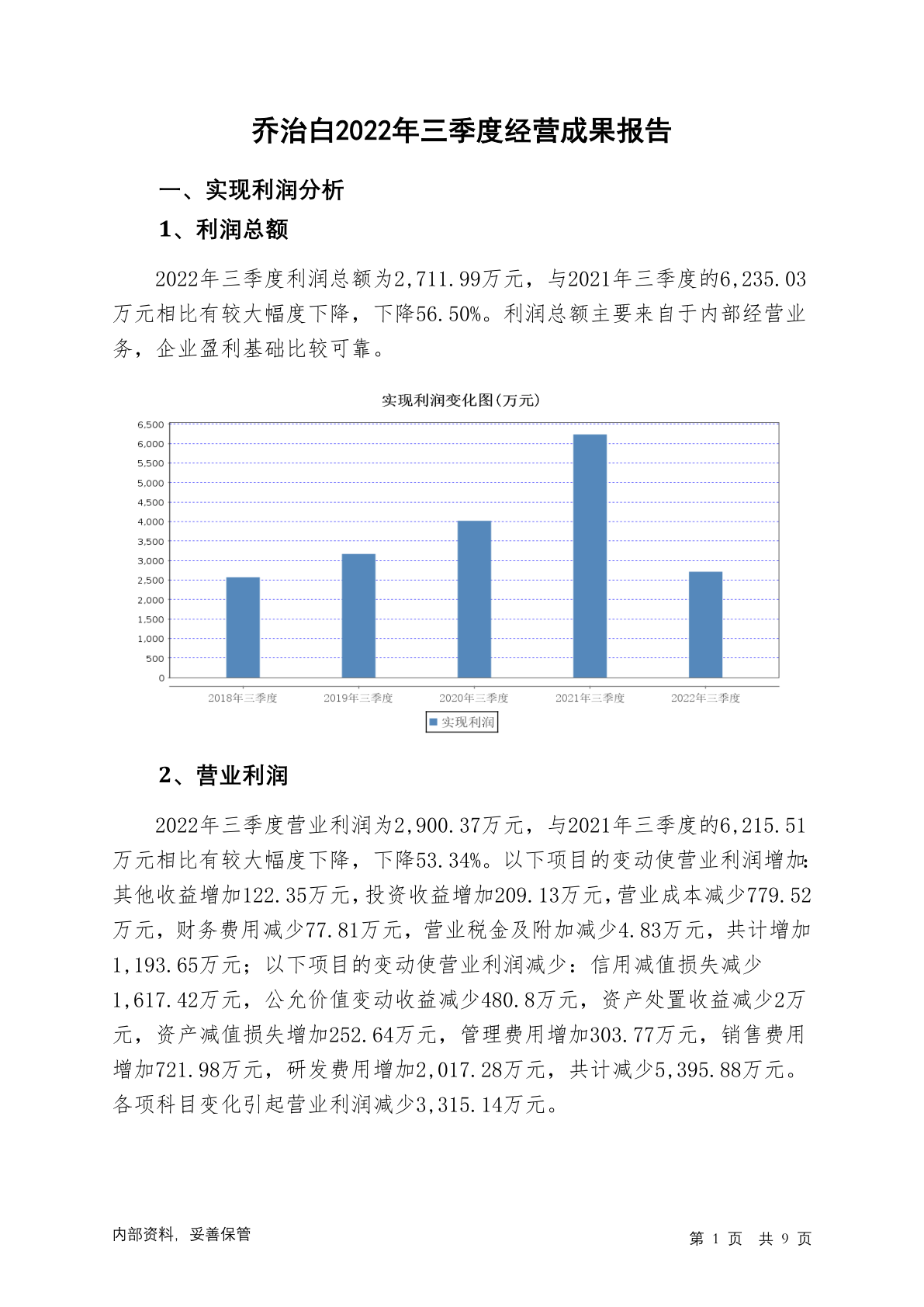 乔治白2022年三季度经营成果报告

一、实现利润分析

1、利润总额

2022年三季度利润总额为2,711.99万元，与2021年三季度的6,235.03万元相比有较大幅度下降，下降56.50%。利润总额主要来自于内部经营业务，企业盈利基础比较可靠。

实现利润变化图(万元)

6,500
6,000
5,500
5,000
4,500
4,000
3,500
3,000
2,500
2,000
1,500
1,000
500
0

2018年三季度 2019年三季度 2020年三季度 2021年三季度 2022年三季度

实现利润

2、营业利润

2022年三季度营业利润为2,900.37万元，与2021年三季度的6,215.51万元相比有较大幅度下降，下降53.34%。以下项目的变动使营业利润增加：其他收益增加122.35万元，投资收益增加209.13万元，营业成本减少779.52万元，财务费用减少77.81万元，营业税金及附加减少4.83万元，共计增加1,193.65万元；以下项目的变动使营业利润减少：信用减值损失减少1,617.42万元，公允价值变动收益减少480.8万元，资产处置收益减少2万元，资产减值损失增加252.64万元，管理费用增加303.77万元，销售费用增加721.98万元，研发费用增加2,017.28万元，共计减少5,395.88万元。各项科目变化引起营业利润减少3,315.14万元。

内部资料，妥善保管

第 1 页 共 9 页